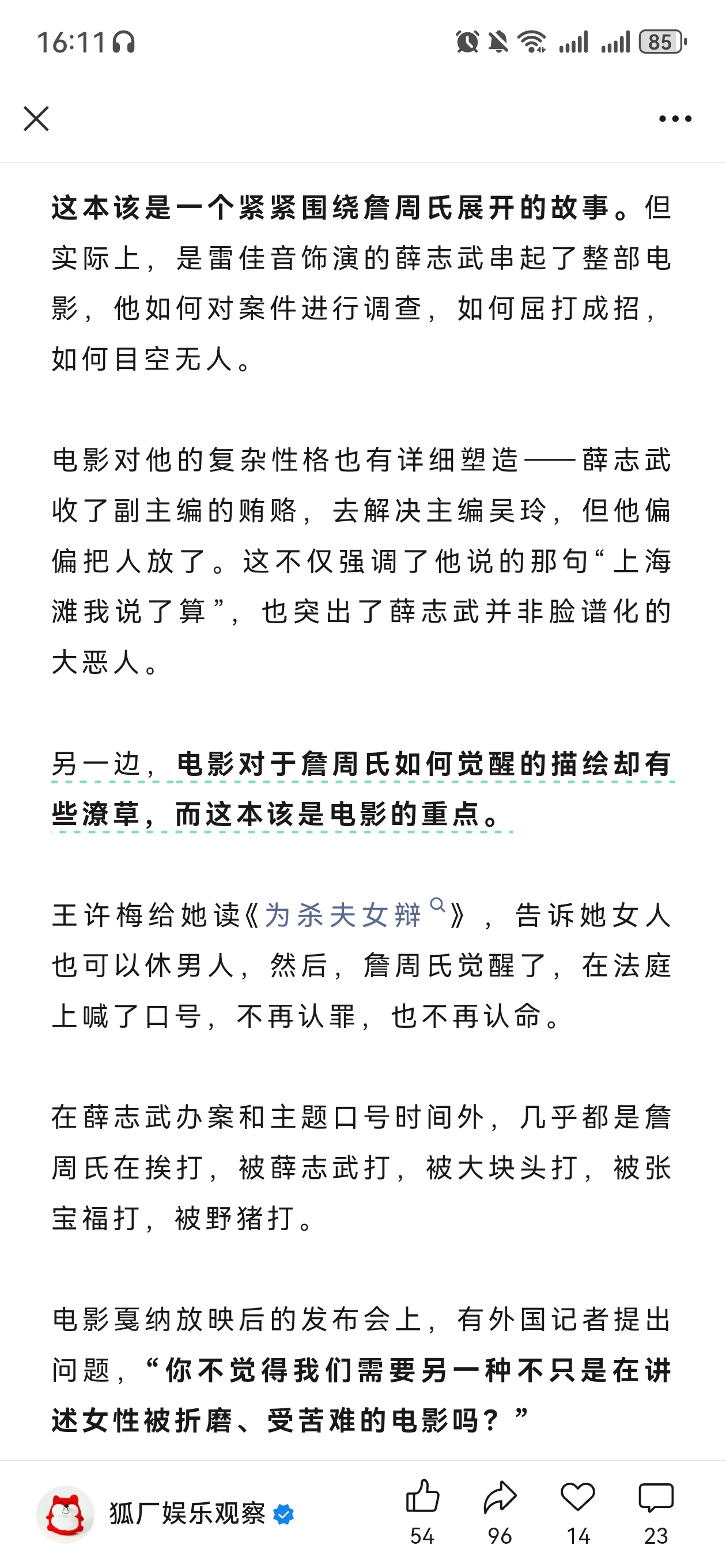 16:11 85

这本该是一个紧紧围绕詹周氏展开的故事。但实际上，是雷佳音饰演的薛志武串起了整部电影，他如何对案件进行调查，如何屈打成招，如何目空无人。

电影对他的复杂性格也有详细塑造——薛志武收了副主编的贿赂，去解决主编吴玲，但他偏偏把人放了。这不仅强调了他说的那句“上海滩我说了算”，也突出了薛志武并非脸谱化的大恶人。

另一边，电影对于詹周氏如何觉醒的描绘却有些潦草，而这本该是电影的重点。

王许梅给她读《为杀夫女辩》，告诉她女人也可以休男人，然后，詹周氏觉醒了，在法庭上喊了口号，不再认罪，也不再认命。

在薛志武办案和主题口号时间外，几乎都是詹周氏在挨打，被薛志武打，被大块头打，被张宝福打，被野猪打。

电影戛纳放映后的发布会上，有外国记者提出问题，“你不觉得我们需要另一种不只是在讲述女性被折磨、受苦难的电影吗？”

狐厂娱乐观察
54 96 14 23